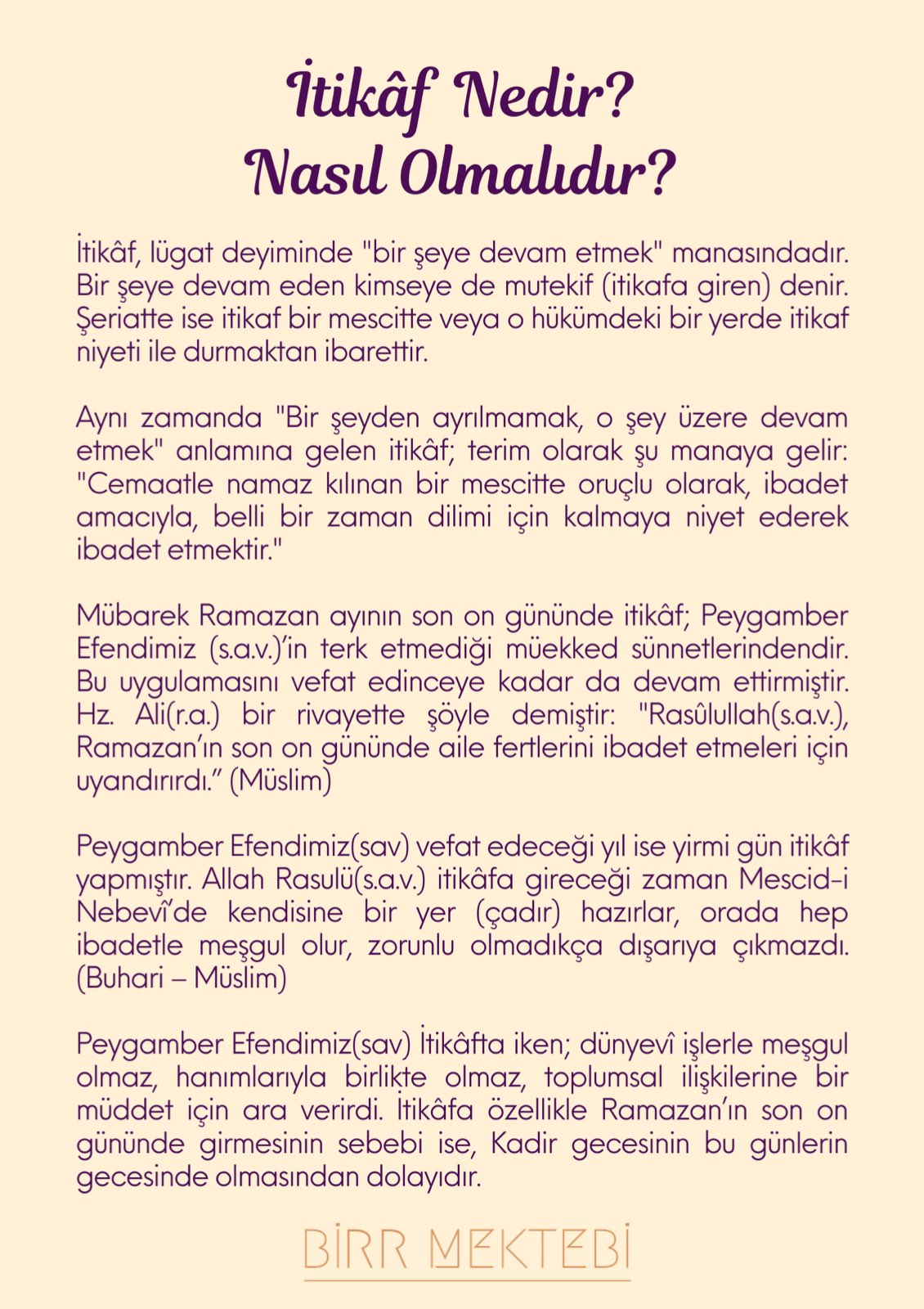 İtikâf Nedir?
Nasıl Olmalıdır?

İtikâf, lügat deyiminde "bir şeye devam etmek" manasındadır. Bir şeye devam eden kimseye de mutekif (itikafa giren) denir. Şeriatte ise itikaf bir mescitte veya o hükümdeki bir yerde itikaf niyeti ile durmaktan ibarettir.

Aynı zamanda "Bir şeyden ayrılmamak, o şey üzere devam etmek" anlamına gelen itikâf; terim olarak şu manaya gelir: "Cemaatle namaz kılınan bir mescitte oruçlu olarak, ibadet amacıyla, belli bir zaman dilimi için kalmaya niyet ederek ibadet etmektir."

Mübarek Ramazan ayının son on gününde itikâf; Peygamber Efendimiz (s.a.v.)'in terk etmediği müekked sünnetlerindendir. Bu uygulamasını vefat edinceye kadar da devam ettirmiştir. Hz. Ali(r.a.) bir rivayette şöyle demiştir: "Rasûlullah(s.a.v.), Ramazan'ın son on gününde aile fertlerini ibadet etmeleri için uyandırırdı." (Müslim)

Peygamber Efendimiz(sav) vefat edeceği yıl ise yirmi gün itikâf yapmıştır. Allah Rasulü(s.a.v.) itikâfa gireceği zaman Mescid-i Nebevî'de kendisine bir yer (çadır) hazırlar, orada hep ibadetle meşgul olur, zorunlu olmadıkça dışarıya çıkmazdı. (Buhari – Müslim)

Peygamber Efendimiz(sav) İtikâfta iken; dünyevî işlerle meşgul olmaz, hanımlarıyla birlikte olmaz, toplumsal ilişkilerine bir müddet için ara verirdi. İtikâfa özellikle Ramazan'ın son on gününde girmesinin sebebi ise, Kadir gecesinin bu günlerin gecesinde olmasından dolayıdır.

BİRR MEKTEBİ